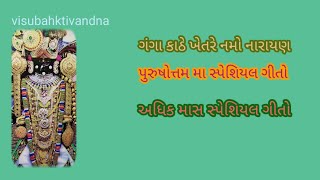 visubahktivandna

ગંગા કાઠે ખેતરે નમો નારાયણ

પુરુષોત્તમ મા સ્પેશિયલ ગીતો

અધિક માસ સ્પેશિયલ ગીતો